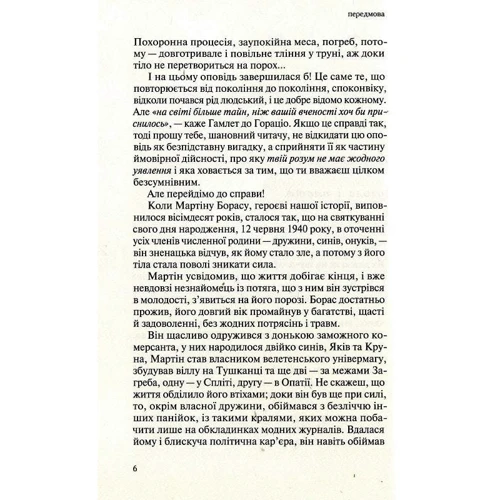 передмова

Похоронна процесія, заупокійна меса, погреб, потому — довготривале і повільне тління у труні, аж доки тіло не перетвориться на порох...

І на цьому оповідь завершилася б! Це саме те, що повторюється від покоління до покоління, споконвіку, відколи почався рід людський, і це добре відомо кожному. Але «на світі більше тайн, ніж вашій вченості хоч би приснилось», — каже Гамлет до Гораціо. Якщо це справді так, тоді прошу тебе, шановний читачу, не відкидати цю оповідь як безпідставну вигадку, а сприйняти її як частину ймовірної дійсності, про яку твій розум не має жодного уявлення і яка ховається за тим, що ти вважаєш цілком безсумнівним.

Але перейдімо до справи!

Коли Мартіну Борасу, героєві нашої історії, виповнилося вісімдесят років, сталося так, що на святкуванні свого дня народження, 12 червня 1940 року, в оточенні усіх членів численної родини — дружини, синів, онуків, — він зненацька відчув, як йому стало зле, а потому з його тіла стала поволі зникати сила.

Мартін усвідомив, що життя добігає кінця, і вже невдовзі незнайомець із потяга, що з ним він зустрівся в молодості, з'явиться на його порозі. Борас достатньо прожив, його довгий вік промайнув у багатстві, щасті й задоволенні, без жодних потрясінь і травм.

Він щасливо одружився з донькою заможного комерсанта, у них народилося двійко синів, Яків та Круна, Мартін став власником велетенського універмагу, збудував віллу на Тушканці та ще дві — за межами Загреба, одну — у Спліті, другу — в Опатії. Не скажеш, що життя обділило його втіхами; доки він був ще при силі, то, окрім власної дружини, обіймався з безліччю інших панійок, із такими кралями, яких можна побачити лише на обкладинках модних журналів. Вдалася йому і блискуча політична кар'єра, він навіть обіймав

6